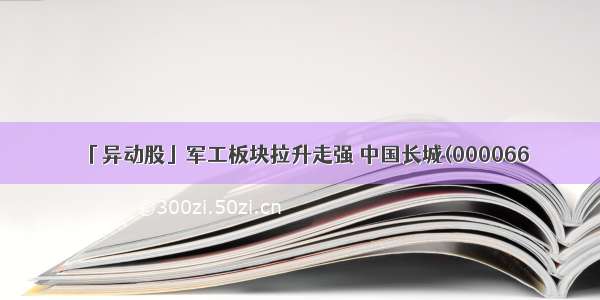 「异动股」军工板块拉升走强 中国长城(000066

©300zi.50zi.cn